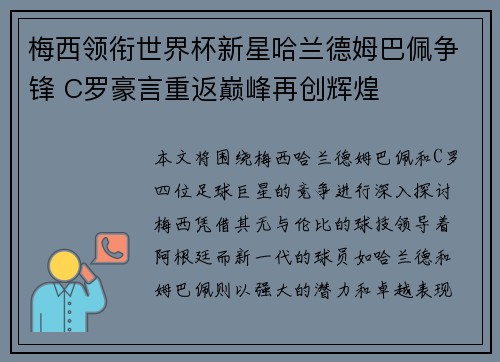 梅西领衔世界杯新星哈兰德姆巴佩争锋 C罗豪言重返巅峰再创辉煌

本文将围绕梅西哈兰德姆巴佩和C罗四位足球巨星的竞争进行深入探讨梅西凭借其无与伦比的球技领导着阿根廷而新一代的球员如哈兰德和姆巴佩则以强大的潜力和卓越表现